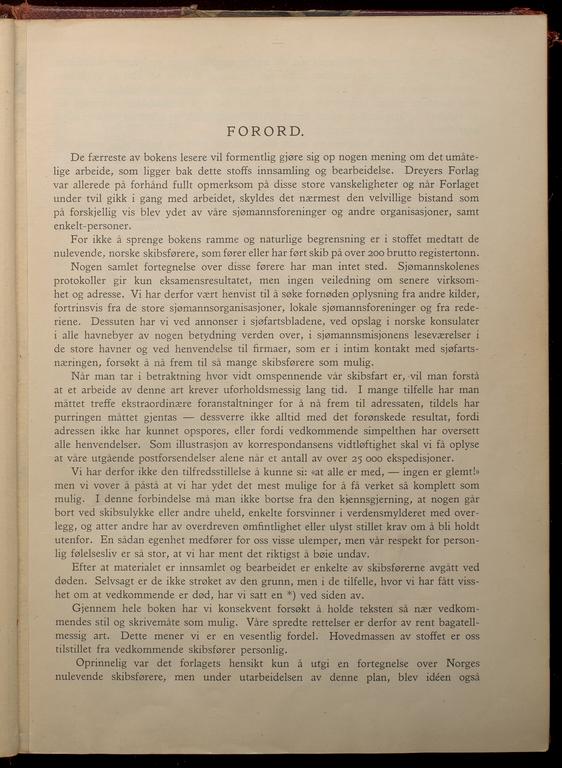 FORORD.

De færreste av bokens lesere vil formentlig gjøre sig op nogen mening om det umåtelige arbeide, som ligger bak dette stoffs innsamling og bearbeidelse. Dreyers Forlag var allerede på forhånd fullt opmerksom på disse store vanskeligheter og når Forlaget under tvil gikk i gang med arbeidet, skyldes det nærmest den velvillige bistand som på forskjellig vis blev ydet av våre sjømannsforeninger og andre organisasjoner, samt enkelt-personer.

For ikke å sprenge bokens ramme og naturlige begrensning er i stoffet medtatt de nulevende, norske skibsførere, som fører eller har ført skib på over 200 brutto registertonn.

Nogen samlet fortegnelse over disse førere har man intet sted. Sjømannskolenes protokoller gir kun eksamensresultatet, men ingen veiledning om senere virksomhet og adresse. Vi har derfor vært henvist til å søke fornøden oplysning fra andre kilder, fortrinsvis fra de store sjømannsorganisasjoner, lokale sjømannsforeninger og fra rederiene. Dessuten har vi ved annonser i sjøfartsbladene, ved opslag i norske konsulater i alle havnebyer av nogen betydning verden over, i sjømannsmisjonens leseværelser i de store havner og ved henvendelse til firmaer, som er i intim kontakt med sjøfartsnæringen, forsøkt å nå frem til så mange skibsførere som mulig.

Når man tar i betraktning hvor vidt omspennende vår skibsfart er, vil man forstå at et arbeide av denne art krever uforholdsmessig lang tid. I mange tilfelle har man måttet treffe ekstraordinære foranstaltninger for å nå frem til adressaten, tildels har purringen måttet gjentas — dessverre ikke alltid med det forønskede resultat, fordi adressen ikke har kunnet opspores, eller fordi vedkommende simpelthen har oversett alle henvendelser. Som illustrasjon av korrespondansens vidtløftighet skal vi få oplyse at våre utgående postforsendelser alene når et antall av over 25 000 ekspedisjoner.

Vi har derfor ikke den tilfredsstillelse å kunne si: «at alle er med, — ingen er glemt!» men vi vover å påstå at vi har ydet det mest mulige for å få verket så komplett som mulig. I denne forbindelse må man ikke bortse fra den kjennsgjerning, at nogen går bort ved skibsulykke eller andre uheld, enkelte forsvinner i verdensmylderet med overlegg, og atter andre har av overdreven ømfintlighet eller ulyst stillet krav om å bli holdt utenfor. En sådan egenhet medfører for oss visse ulemper, men vår respekt for personlig følelsesliv er så stor, at vi har ment det riktigst å bøie undav.

Efter at materialet er innsamlet og bearbeidet er enkelte av skibsførerne avgått ved døden. Selvsagt er de ikke strøket av den grunn, men i de tilfelle, hvor vi har fått visshet om at vedkommende er død, har vi satt en *) ved siden av.

Gjennem hele boken har vi konsekvent forsøkt å holde teksten så nær vedkommendes stil og skrivemåte som mulig. Våre spredte rettelser er derfor av rent bagatellmessig art. Dette mener vi er en vesentlig fordel. Hovedmassen av stoffet er oss tilstillet fra vedkommende skibsfører personlig.

Oprinnelig var det forlagets hensikt kun å utgi en fortegnelse over Norges nulevende skibsførere, men under utarbeidelsen av denne plan, blev idéen også